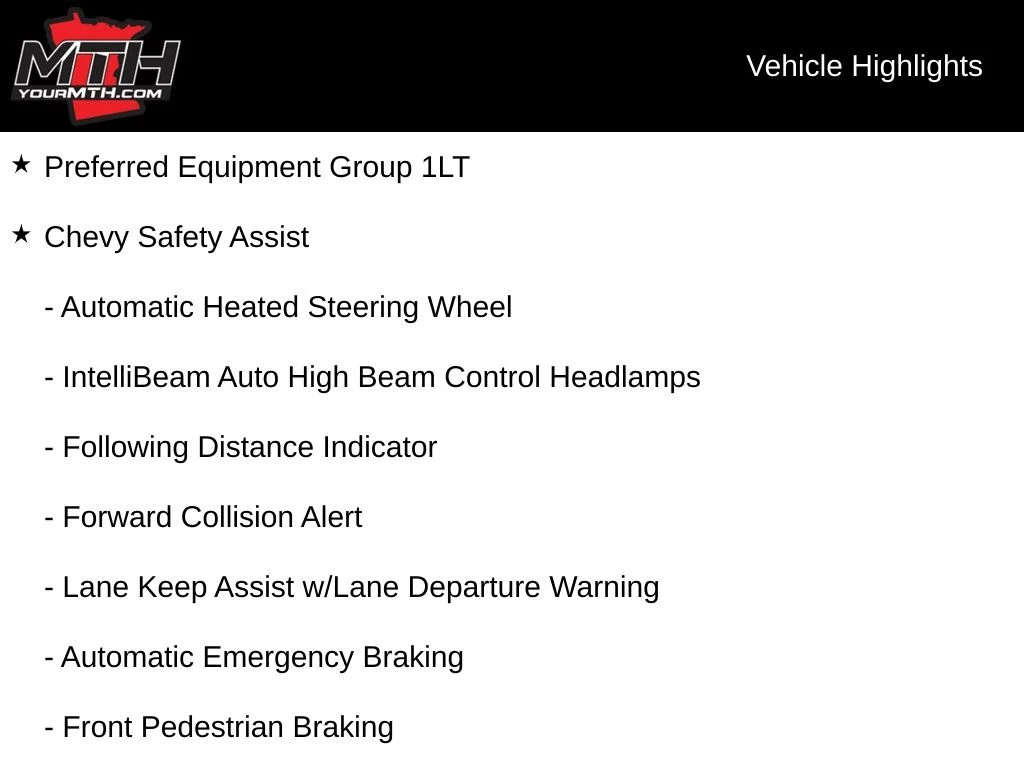 MTH
YOURMTH.COM

Vehicle Highlights

★ Preferred Equipment Group 1LT

★ Chevy Safety Assist

- Automatic Heated Steering Wheel

- IntelliBeam Auto High Beam Control Headlamps

- Following Distance Indicator

- Forward Collision Alert

- Lane Keep Assist w/Lane Departure Warning

- Automatic Emergency Braking

- Front Pedestrian Braking